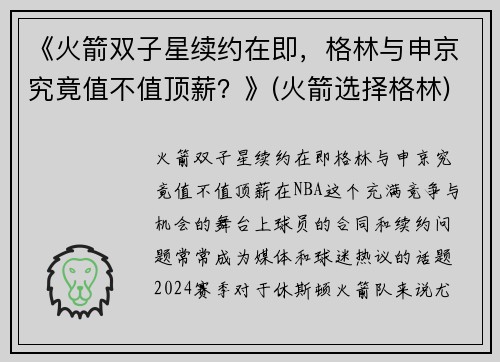 《火箭双子星续约在即，格林与申京究竟值不值顶薪？》(火箭选择格林)

火箭双子星续约在即格林与申京究竟值不值顶薪在NBA这个充满竞争与机会的舞台上球员的合同和续约问题常常成为媒体和球迷热议的话题2024赛季对于休斯顿火箭队来说尤